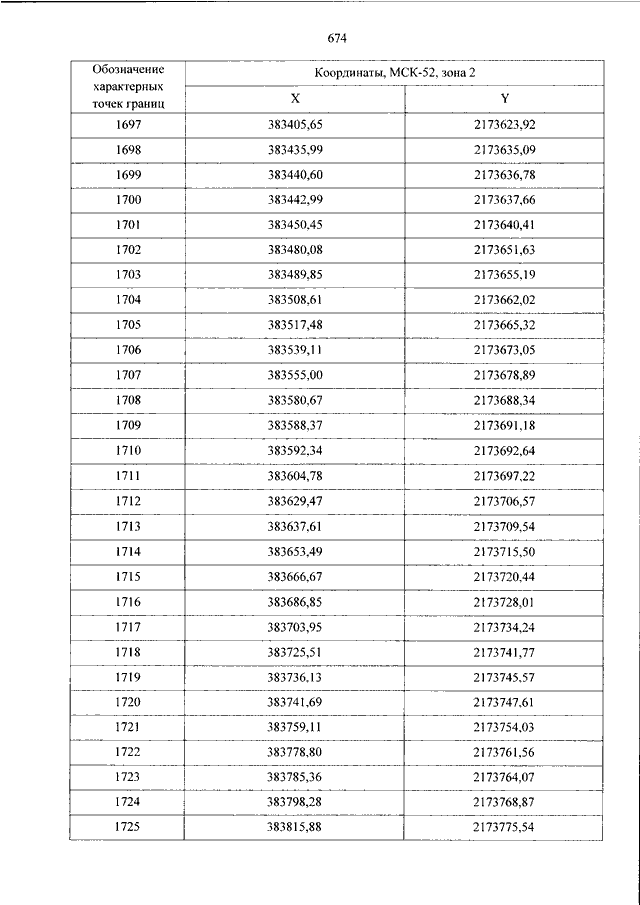 674

| Обозначение характерных точек границ | Координаты, МСК-52, зона 2 | |
|---|---|---|
| | X | Y |
| 1697 | 383405,65 | 2173623,92 |
| 1698 | 383435,99 | 2173635,09 |
| 1699 | 383440,60 | 2173636,78 |
| 1700 | 383442,99 | 2173637,66 |
| 1701 | 383450,45 | 2173640,41 |
| 1702 | 383480,08 | 2173651,63 |
| 1703 | 383489,85 | 2173655,19 |
| 1704 | 383508,61 | 2173662,02 |
| 1705 | 383517,48 | 2173665,32 |
| 1706 | 383539,11 | 2173673,05 |
| 1707 | 383555,00 | 2173678,89 |
| 1708 | 383580,67 | 2173688,34 |
| 1709 | 383588,37 | 2173691,18 |
| 1710 | 383592,34 | 2173692,64 |
| 1711 | 383604,78 | 2173697,22 |
| 1712 | 383629,47 | 2173706,57 |
| 1713 | 383637,61 | 2173709,54 |
| 1714 | 383653,49 | 2173715,50 |
| 1715 | 383666,67 | 2173720,44 |
| 1716 | 383686,85 | 2173728,01 |
| 1717 | 383703,95 | 2173734,24 |
| 1718 | 383725,51 | 2173741,77 |
| 1719 | 383736,13 | 2173745,57 |
| 1720 | 383741,69 | 2173747,61 |
| 1721 | 383759,11 | 2173754,03 |
| 1722 | 383778,80 | 2173761,56 |
| 1723 | 383785,36 | 2173764,07 |
| 1724 | 383798,28 | 2173768,87 |
| 1725 | 383815,88 | 2173775,54 |